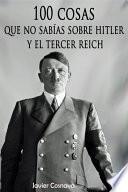 100 COSAS
QUE NO SABÍAS SOBRE HITLER
Y EL TERCER REICH

Javier Cosnava